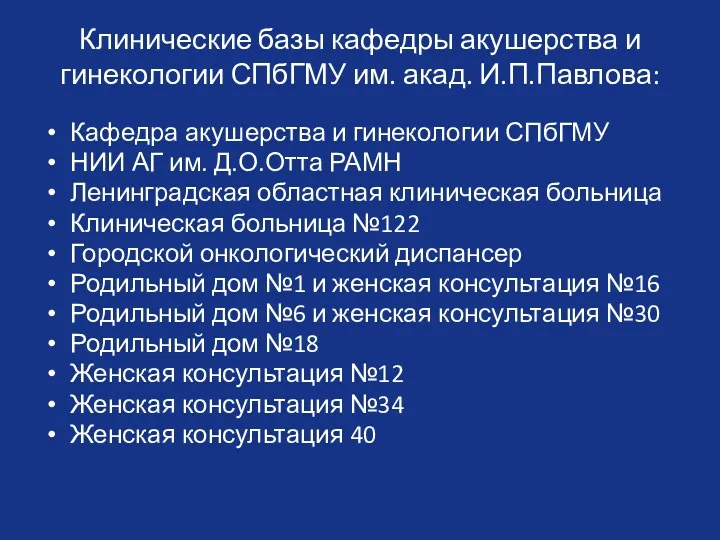 Клинические базы кафедры акушерства и гинекологии СПбГМУ им. акад. И.П.Павлова:

• Кафедра акушерства и гинекологии СПбГМУ
• НИИ АГ им. Д.О.Отта РАМН
• Ленинградская областная клиническая больница
• Клиническая больница №122
• Городской онкологический диспансер
• Родильный дом №1 и женская консультация №16
• Родильный дом №6 и женская консультация №30
• Родильный дом №18
• Женская консультация №12
• Женская консультация №34
• Женская консультация 40